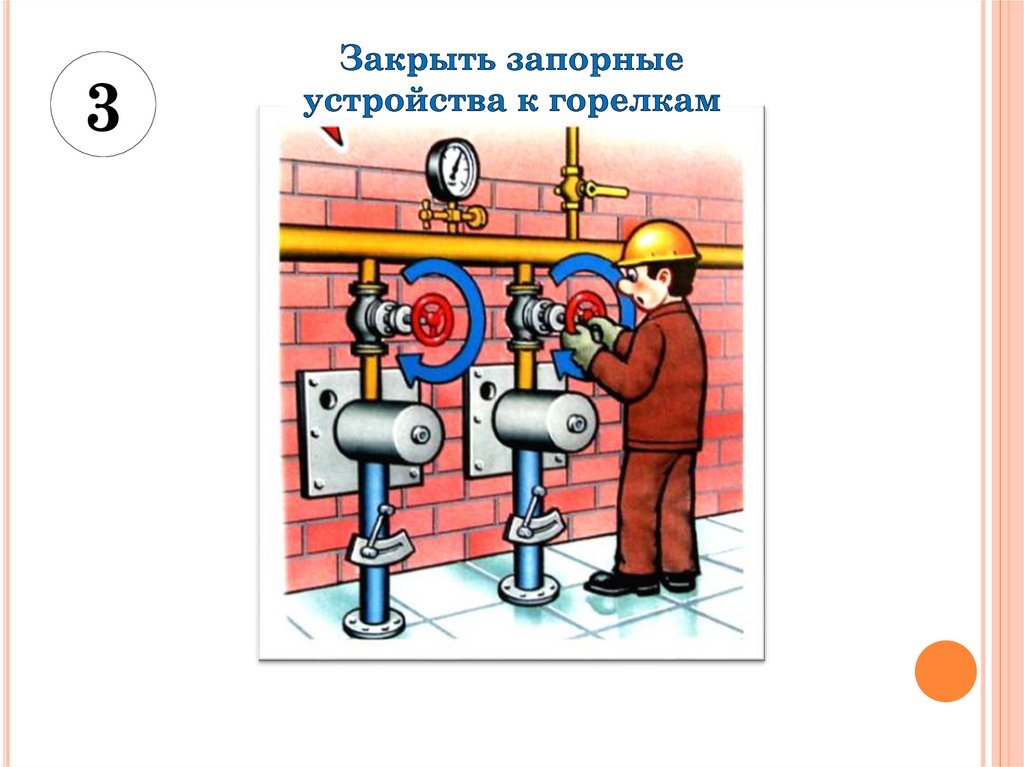 3

Закрыть запорные устройства к горелкам